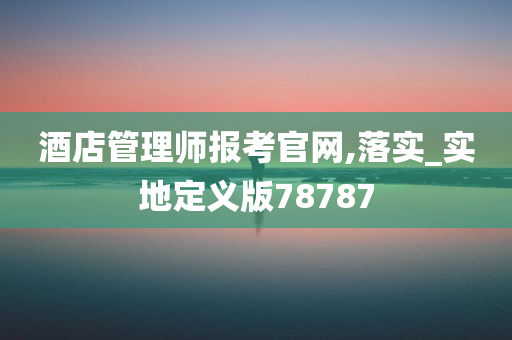 酒店管理师报考官网,落实_实地定义版78787